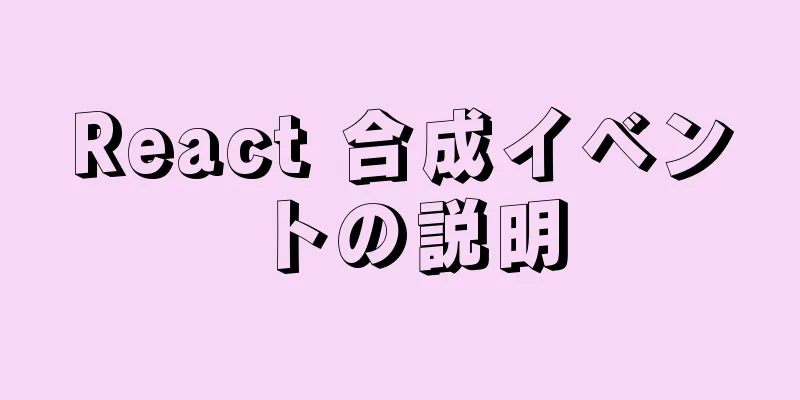 React 合成イベントの説明